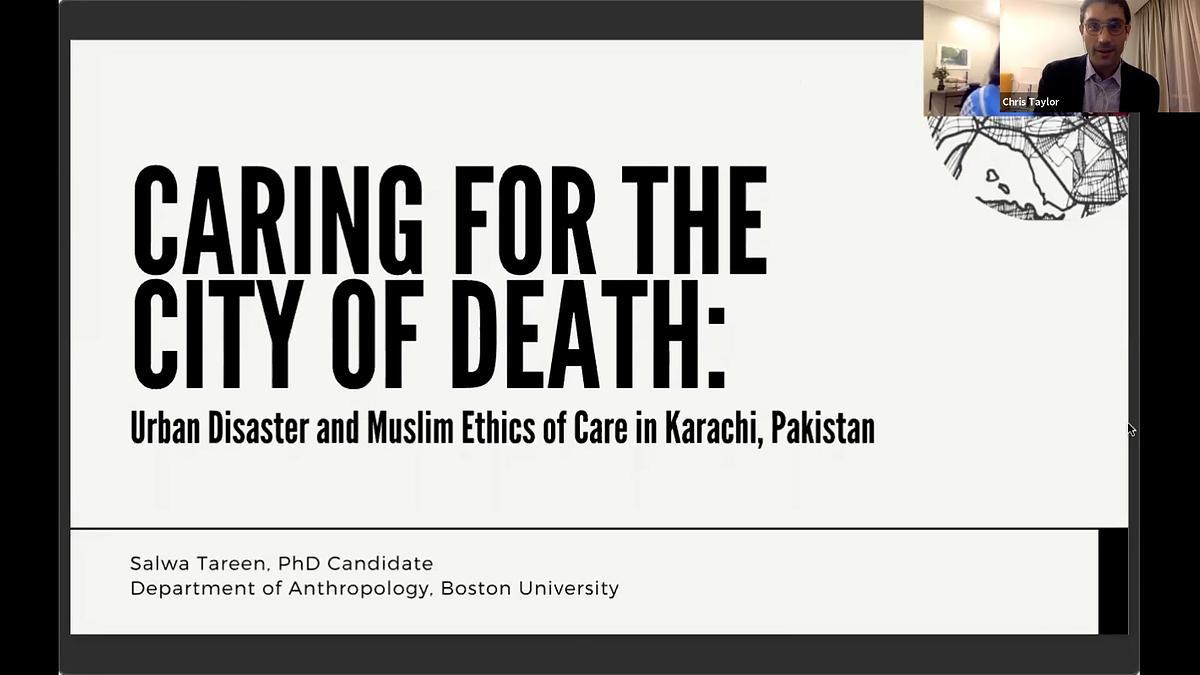 Chris Taylor

CARING FOR THE CITY OF DEATH:

Urban Disaster and Muslim Ethics of Care in Karachi, Pakistan

Salwa Tareen, PhD Candidate
Department of Anthropology, Boston University